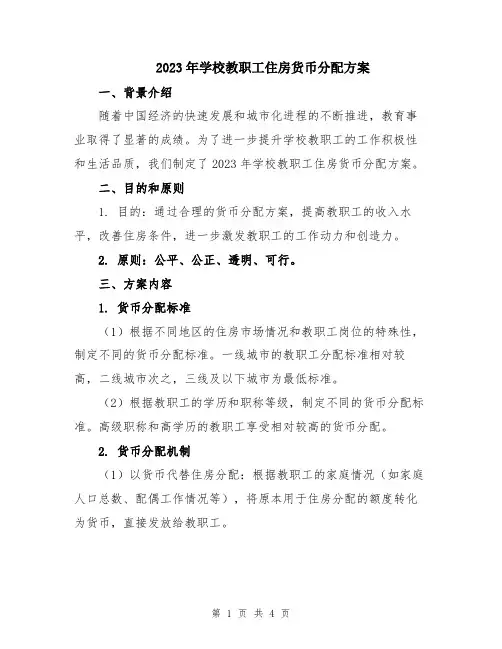 2023年学校教职工住房货币分配方案

一、背景介绍

随着中国经济的快速发展和城市化进程的不断推进，教育事业取得了显著的成绩。为了进一步提升学校教职工的工作积极性和生活品质，我们制定了2023年学校教职工住房货币分配方案。

二、目的和原则

1. 目的：通过合理的货币分配方案，提高教职工的收入水平，改善住房条件，进一步激发教职工的工作动力和创造力。

2. 原则：公平、公正、透明、可行。

三、方案内容

1. 货币分配标准

（1）根据不同地区的住房市场情况和教职工岗位的特殊性，制定不同的货币分配标准。一线城市的教职工分配标准相对较高，二线城市次之，三线及以下城市为最低标准。

（2）根据教职工的学历和职称等级，制定不同的货币分配标准。高级职称和高学历的教职工享受相对较高的货币分配。

2. 货币分配机制

（1）以货币代替住房分配：根据教职工的家庭情况（如家庭人口总数、配偶工作情况等），将原本用于住房分配的额度转化为货币，直接发放给教职工。

第 1 页 共 4 页